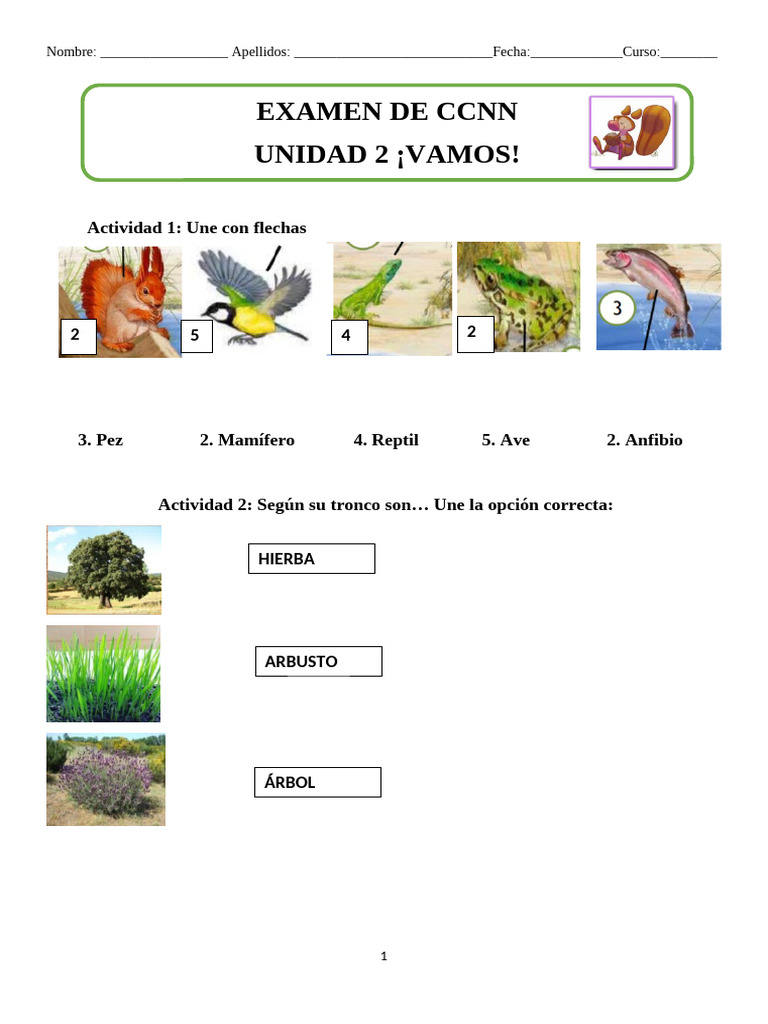 Nombre: __________________ Apellidos: ____________________________Fecha:_____________Curso:________

EXAMEN DE CCNN
UNIDAD 2 ¡VAMOS!

Actividad 1: Une con flechas

2 5 4 2 3

3. Pez 2. Mamífero 4. Reptil 5. Ave 2. Anfibio

Actividad 2: Según su tronco son… Une la opción correcta:

HIERBA

ARBUSTO

ÁRBOL

1